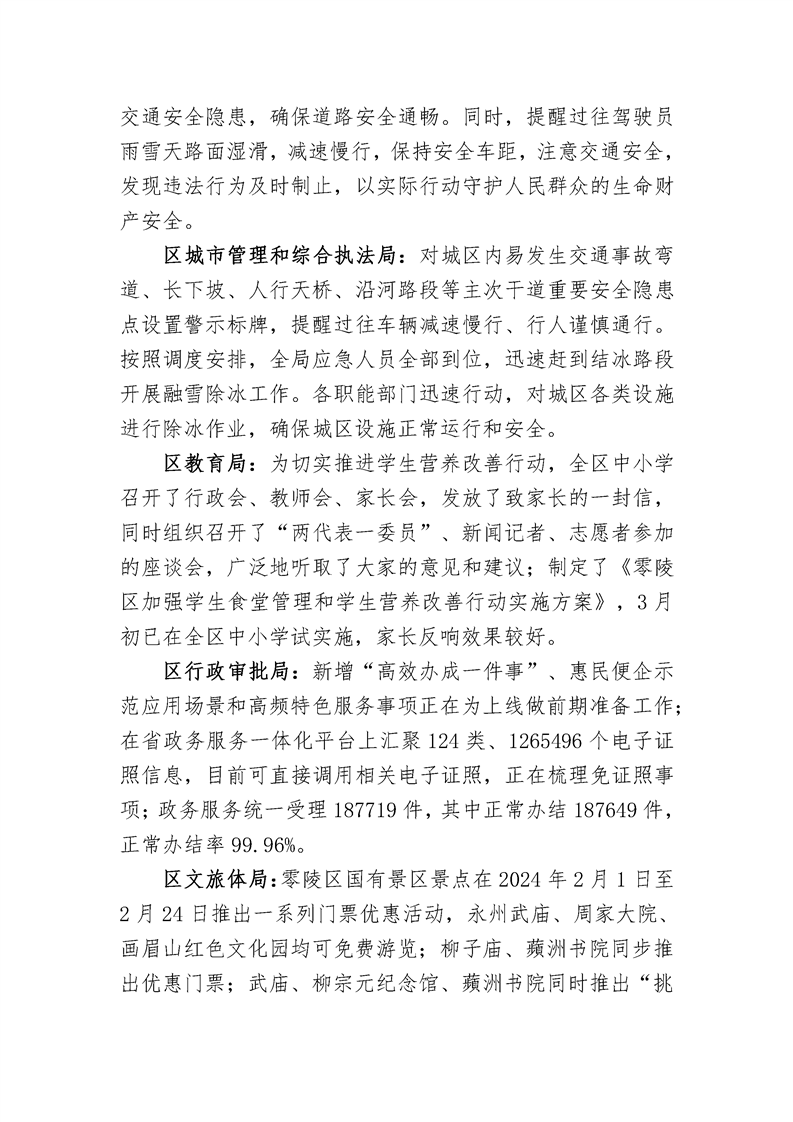 交通安全隐患，确保道路安全通畅。同时，提醒过往驾驶员雨雪天路面湿滑，减速慢行，保持安全车距，注意交通安全，发现违法行为及时制止，以实际行动守护人民群众的生命财产安全。

区城市管理和综合执法局：对城区内易发生交通事故弯道、长下坡、人行天桥、沿河路段等主次干道重要安全隐患点设置警示标牌，提醒过往车辆减速慢行、行人谨慎通行。按照调度安排，全局应急人员全部到位，迅速赶到结冰路段开展融雪除冰工作。各职能部门迅速行动，对城区各类设施进行除冰作业，确保城区设施正常运行和安全。

区教育局：为切实推进学生营养改善行动，全区中小学召开了行政会、教师会、家长会，发放了致家长的一封信，同时组织召开了“两代表一委员”、新闻记者、志愿者参加的座谈会，广泛地听取了大家的意见和建议；制定了《零陵区加强学生食堂管理和学生营养改善行动实施方案》，3月初已在全区中小学试实施，家长反响效果较好。

区行政审批局：新增“高效办成一件事”、惠民便企示范应用场景和高频特色服务事项正在为上线做前期准备工作；在省政务服务一体化平台上汇聚124类、1265496个电子证照信息，目前可直接调用相关电子证照，正在梳理免证照事项；政务服务统一受理187719件，其中正常办结187649件，正常办结率99.96%。

区文旅体局：零陵区国有景区景点在2024年2月1日至2月24日推出一系列门票优惠活动，永州武庙、周家大院、画眉山红色文化园均可免费游览；柳子庙、蘋洲书院同步推出优惠门票；武庙、柳宗元纪念馆、蘋洲书院同时推出“挑